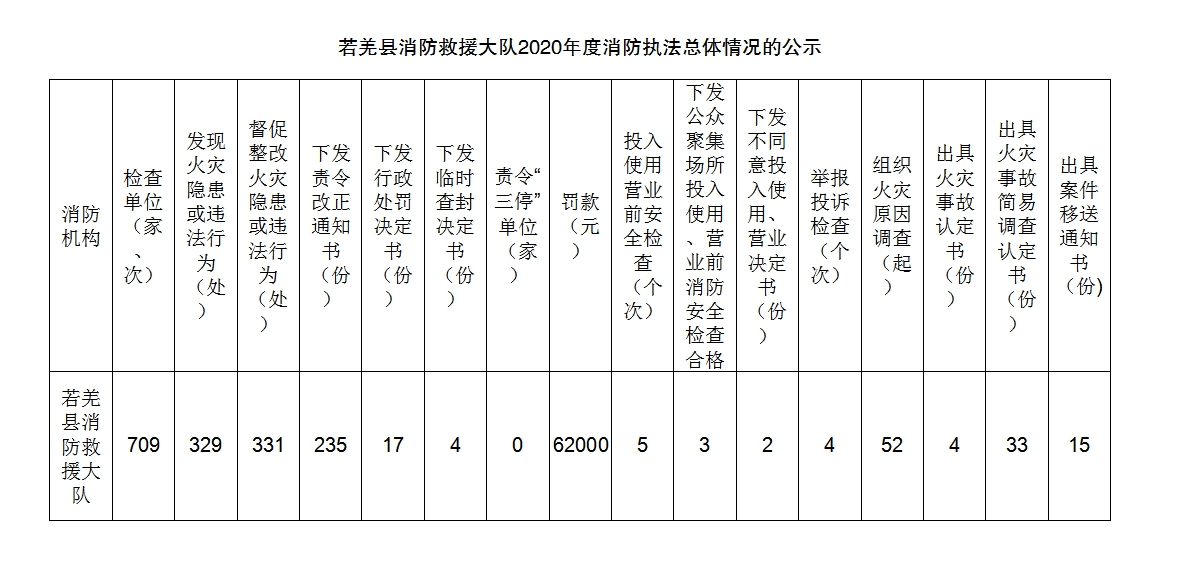 若羌县消防救援大队2020年度消防执法总体情况的公示

| 消防机构 | 检查单位（家、次） | 发现火灾隐患或违法行为（处） | 督促整改火灾隐患或违法行为（处） | 下发责令改正通知书（份） | 下发行政处罚决定书（份） | 下发临时查封决定书（份） | 责令“三停”单位（家） | 罚款（元） | 投入使用营业前安全检查（个次） | 下发公众聚集场所投入使用、营业前消防安全检查合格 | 下发不同意投入使用、营业决定书（份） | 举报投诉检查（个次） | 组织火灾原因调查（起） | 出具火灾事故认定书（份） | 出具火灾事故简易调查认定书（份） | 出具案件移送通知书（份） |
|---|---|---|---|---|---|---|---|---|---|---|---|---|---|---|---|---|
| 若羌县消防救援大队 | 709 | 329 | 331 | 235 | 17 | 4 | 0 | 62000 | 5 | 3 | 2 | 4 | 52 | 4 | 33 | 15 |